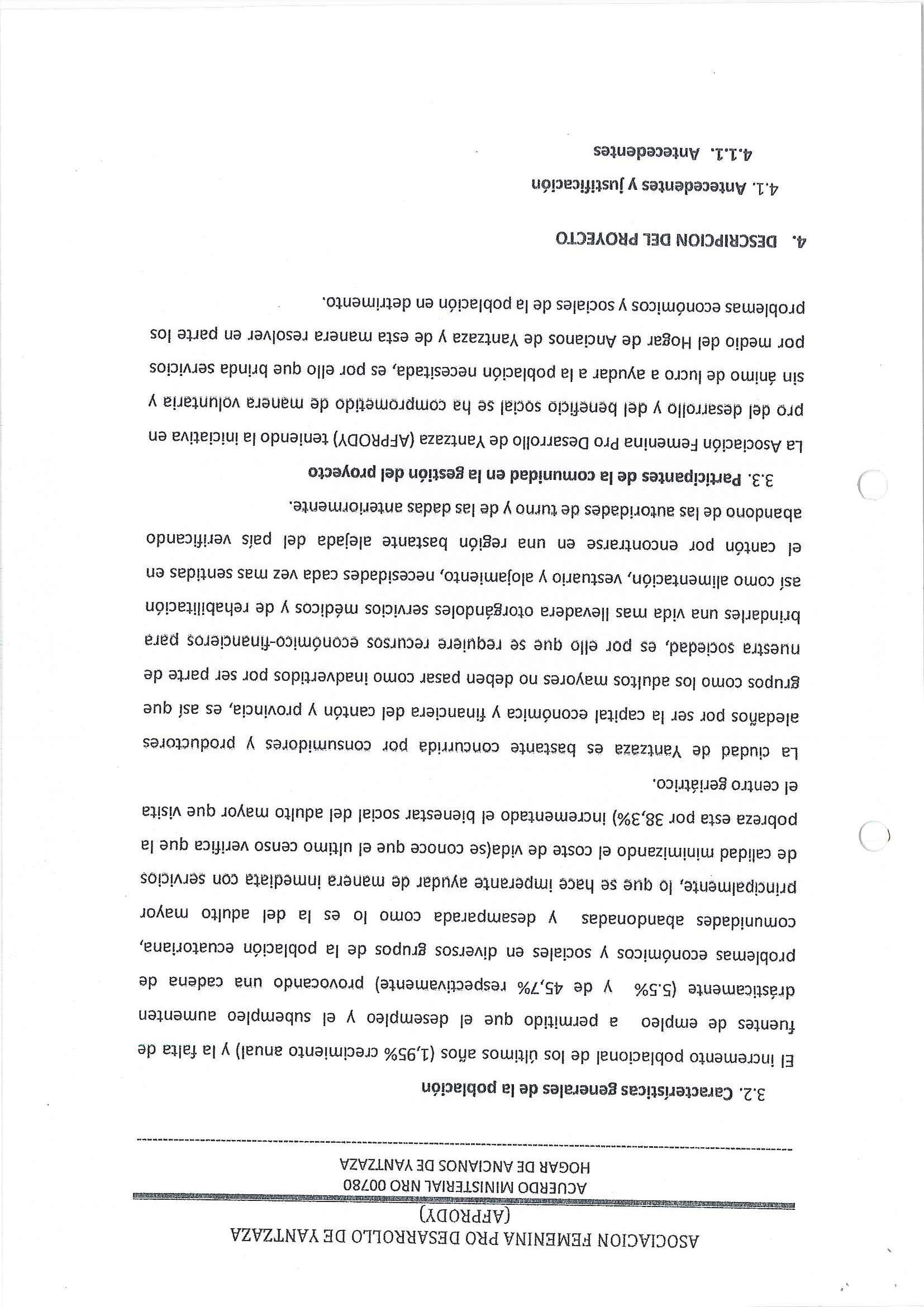 ASOCIACION FEMENINA PRO DESARROLLO DE YANTZAZA
(AFPRODY)
ACUERDO MINISTERIAL NRO 00780
HOGAR DE ANCIANOS DE YANTZAZA

3.2. Características generales de la población

El incremento poblacional de los últimos años (1,95% crecimiento anual) y la falta de fuentes de empleo a permitido que el desempleo y el subempleo aumenten drásticamente (5.5% y de 45,7% respectivamente) provocando una cadena de problemas económicos y sociales en diversos grupos de la población ecuatoriana, comunidades abandonadas y desamparada como lo es la del adulto mayor principalmente, lo que se hace imperante ayudar de manera inmediata con servicios de calidad minimizando el coste de vida(se conoce que el ultimo censo verifica que la pobreza esta por 38,3%) incrementado el bienestar social del adulto mayor que visita el centro geriátrico.

La ciudad de Yantzaza es bastante concurrida por consumidores y productores aledaños por ser la capital económica y financiera del cantón y provincia, es así que grupos como los adultos mayores no deben pasar como inadvertidos por ser parte de nuestra sociedad, es por ello que se requiere recursos económico-financieros para brindarles una vida mas llevadera otorgándoles servicios médicos y de rehabilitación así como alimentación, vestuario y alojamiento, necesidades cada vez mas sentidas en el cantón por encontrarse en una región bastante alejada del país verificando abandono de las autoridades de turno y de las dadas anteriormente.

3.3. Participantes de la comunidad en la gestión del proyecto

La Asociación Femenina Pro Desarrollo de Yantzaza (AFPRODY) teniendo la iniciativa en pro del desarrollo y del beneficio social se ha comprometido de manera voluntaria y sin ánimo de lucro a ayudar a la población necesitada, es por ello que brinda servicios por medio del Hogar de Ancianos de Yantzaza y de esta manera resolver en parte los problemas económicos y sociales de la población en detrimento.

4. DESCRIPCION DEL PROYECTO

4.1. Antecedentes y justificación

4.1.1. Antecedentes